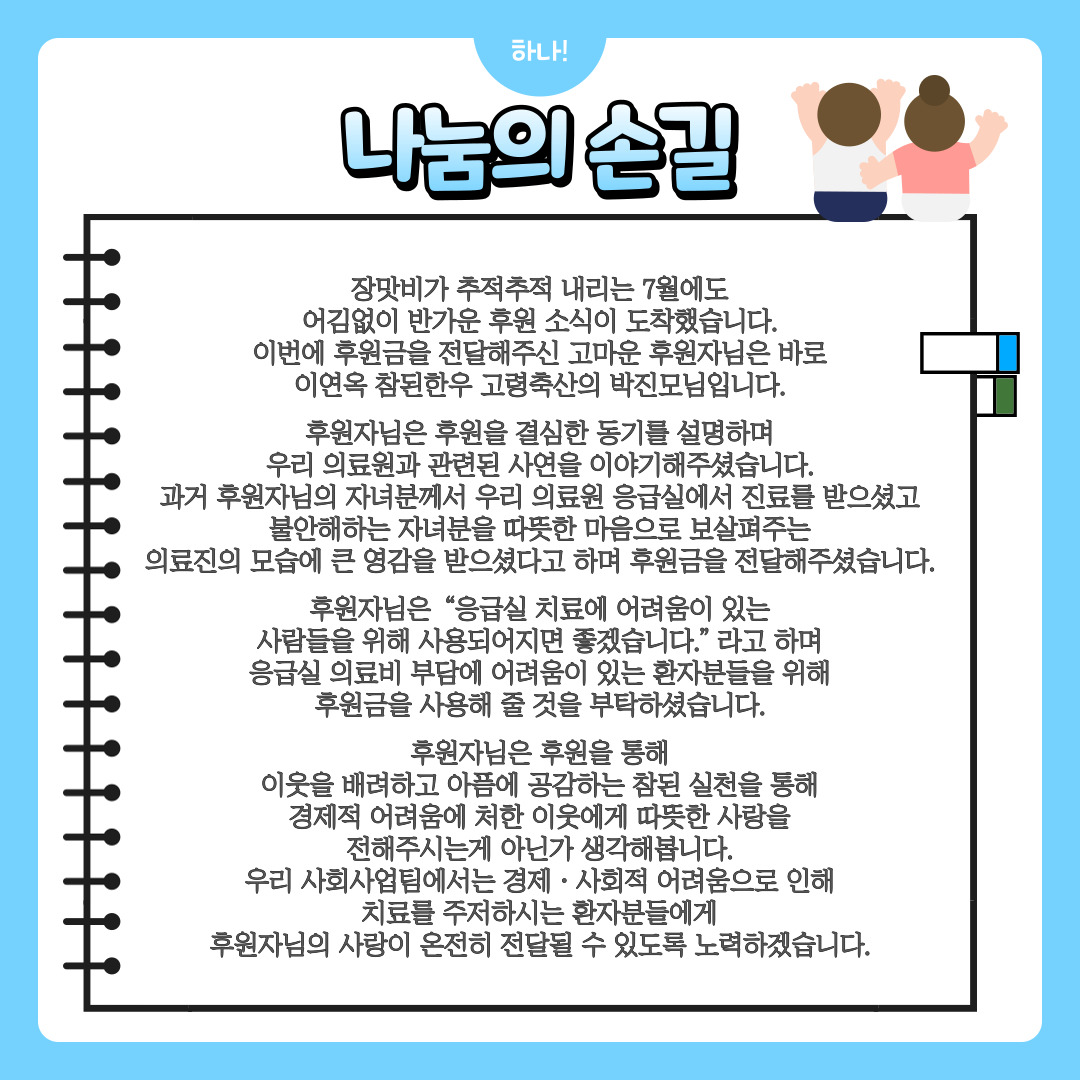 하나!

나눔의 손길

장맛비가 추적추적 내리는 7월에도
어김없이 반가운 후원 소식이 도착했습니다.
이번에 후원금을 전달해주신 고마운 후원자님은 바로
이연옥 참된한우 고령축산의 박진모님입니다.

후원자님은 후원을 결심한 동기를 설명하며
우리 의료원과 관련된 사연을 이야기해주셨습니다.
과거 후원자님의 자녀분께서 우리 의료원 응급실에서 진료를 받으셨고
불안해하는 자녀분을 따뜻한 마음으로 보살펴주는
의료진의 모습에 큰 영감을 받으셨다고 하며 후원금을 전달해주셨습니다.

후원자님은 "응급실 치료에 어려움이 있는
사람들을 위해 사용되어지면 좋겠습니다." 라고 하며
응급실 의료비 부담에 어려움이 있는 환자분들을 위해
후원금을 사용해 줄 것을 부탁하셨습니다.

후원자님은 후원을 통해
이웃을 배려하고 아픔에 공감하는 참된 실천을 통해
경제적 어려움에 처한 이웃에게 따뜻한 사랑을
전해주시는게 아닌가 생각해봅니다.
우리 사회사업팀에서는 경제 · 사회적 어려움으로 인해
치료를 주저하시는 환자분들에게
후원자님의 사랑이 온전히 전달될 수 있도록 노력하겠습니다.